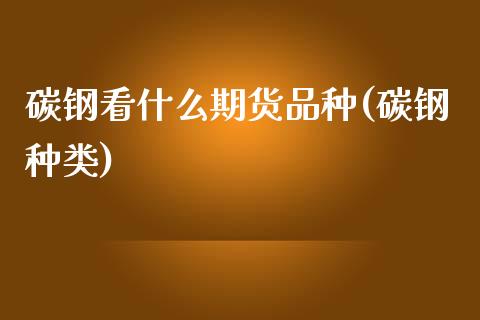 碳钢看什么期货品种(碳钢种类)